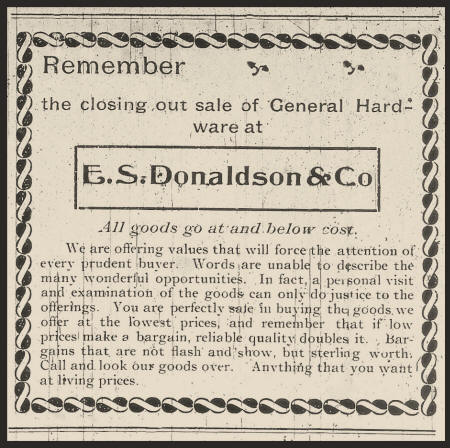 Remember

the closing out sale of General Hardware at

E. S. Donaldson & Co

All goods go at and below cost.

We are offering values that will force the attention of every prudent buyer. Words are unable to describe the many wonderful opportunities. In fact, a personal visit and examination of the goods can only do justice to the offerings. You are perfectly safe in buying the goods we offer at the lowest prices, and remember that if low prices make a bargain, reliable quality doubles it. Bargains that are not flash and show, but sterling worth. Call and look our goods over. Anything that you want at living prices.